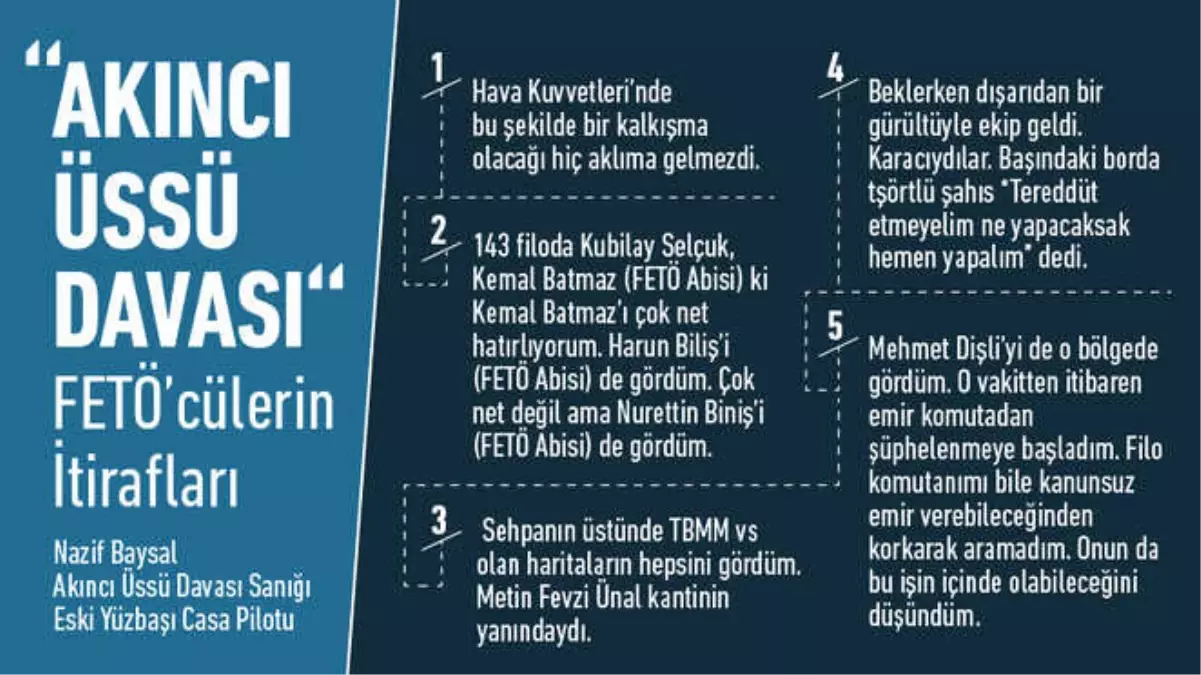 "AKINCI ÜSSÜ DAVASI"
FETÖ'cülerin İtirafları

Nazif Baysal
Akıncı Üssü Davası Sanığı
Eski Yüzbaşı Casa Pilotu

1
Hava Kuvvetleri'nde bu şekilde bir kalkışma olacağı hiç aklıma gelmezdi.

2
143 filoda Kubilay Selçuk, Kemal Batmaz (FETÖ Abisi) ki Kemal Batmaz'ı çok net hatırlıyorum. Harun Biliş'i (FETÖ Abisi) de gördüm. Çok net değil ama Nurettin Biniş'i (FETÖ Abisi) de gördüm.

3
Sehpanın üstünde TBMM vs olan haritaların hepsini gördüm. Metin Fevzi Ünal kantinin yanındaydı.

4
Beklerken dışarıdan bir gürültüyle ekip geldi. Karacıydılar. Başındaki borda tşörtlü şahıs "Tereddüt etmeyelim ne yapacaksak hemen yapalım" dedi.

5
Mehmet Dişli'yi de o bölgede gördüm. O vakitten itibaren emir komutadan şüphelenmeye başladım. Filo komutanımı bile kanunsuz emir verebileceğinden korkarak aramadım. Onun da bu işin içinde olabileceğini düşündüm.